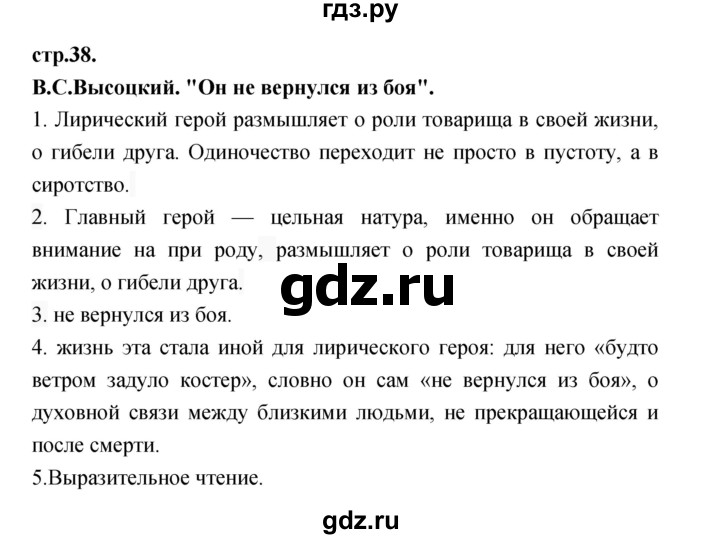 гдз.ру

стр.38.

В.С.Высоцкий. "Он не вернулся из боя".

1. Лирический герой размышляет о роли товарища в своей жизни, о гибели друга. Одиночество переходит не просто в пустоту, а в сиротство.

2. Главный герой — цельная натура, именно он обращает внимание на при роду, размышляет о роли товарища в своей жизни, о гибели друга.

gdz.ru

3. не вернулся из боя.

4. жизнь эта стала иной для лирического героя: для него «будто ветром задуло костер», словно он сам «не вернулся из боя», о духовной связи между близкими людьми, не прекращающейся и после смерти.

5.Выразительное чтение.

gdz.ru